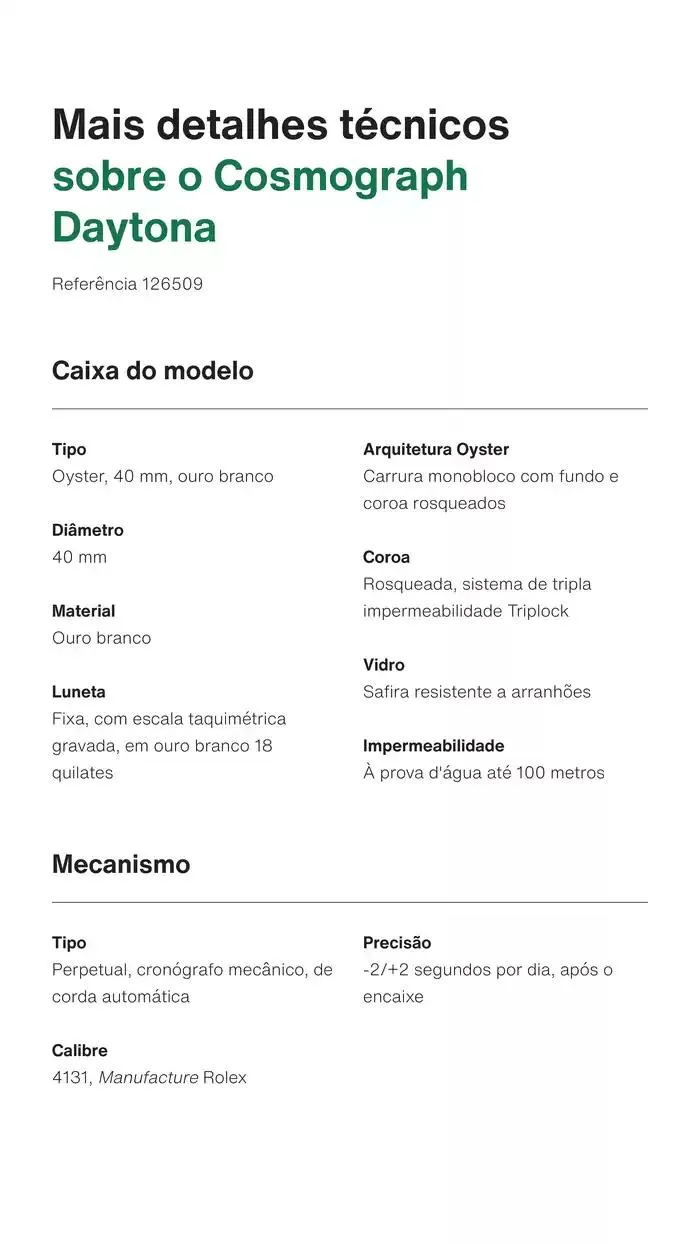 Mais detalhes técnicos sobre o Cosmograph Daytona

Referência 126509

Caixa do modelo

Tipo
Oyster, 40 mm, ouro branco

Diâmetro
40 mm

Material
Ouro branco

Luneta
Fixa, com escala taquimétrica gravada, em ouro branco 18 quilates

Arquitetura Oyster
Carrura monobloco com fundo e coroa rosqueados

Coroa
Rosqueada, sistema de tripla impermeabilidade Triplock

Vidro
Safira resistente a arranhões

Impermeabilidade
À prova d'água até 100 metros

Mecanismo

Tipo
Perpetual, cronógrafo mecânico, de corda automática

Calibre
4131, Manufacture Rolex

Precisão
-2/+2 segundos por dia, após o encaixe